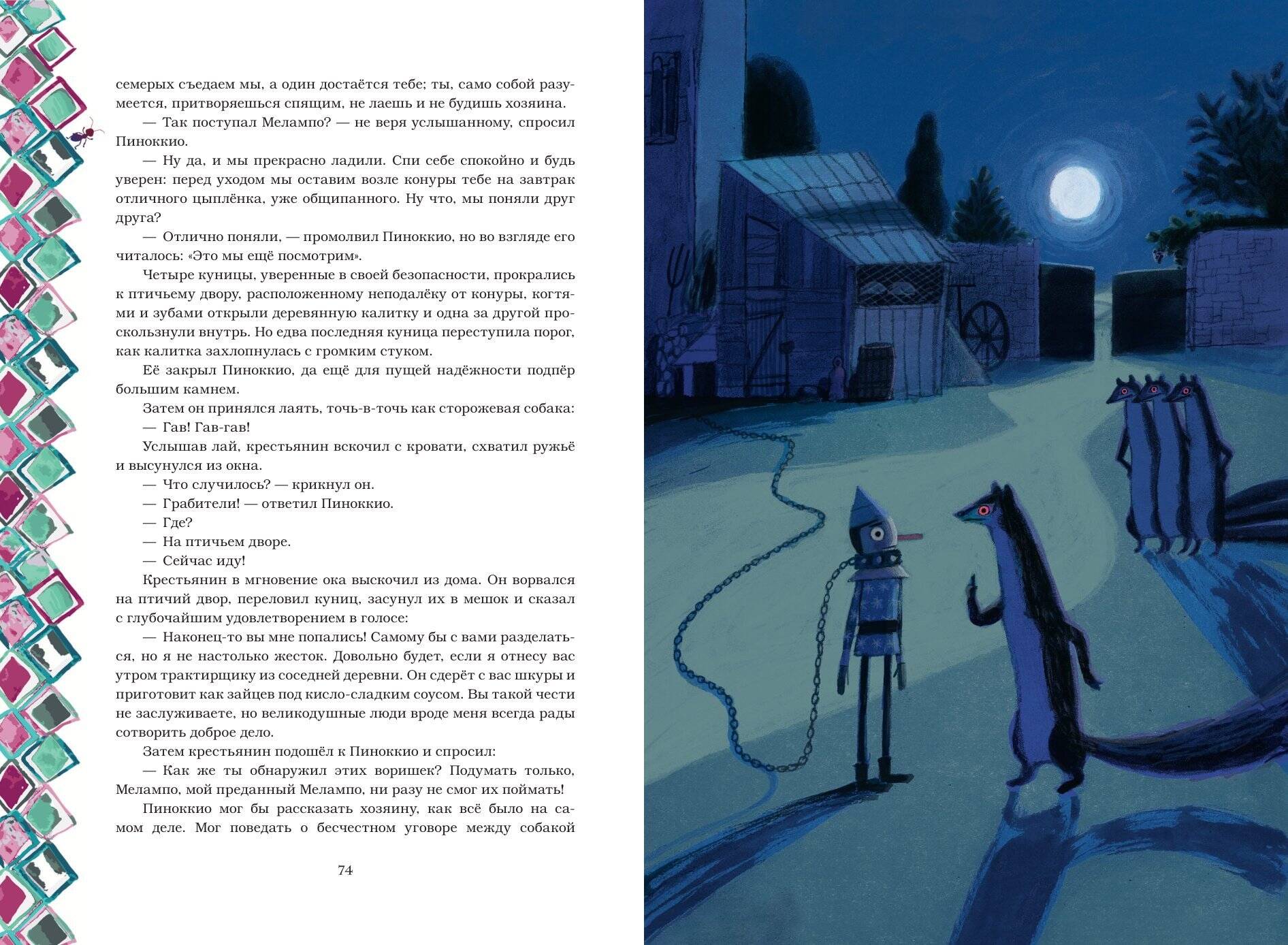 семерых съедаем мы, а один достаётся тебе; ты, само собой разумеется, притворяешься спящим, не лаешь и не будишь хозяина.

— Так поступал Мелампо? — не веря услышанному, спросил Пиноккио.

— Ну да, и мы прекрасно ладили. Спи себе спокойно и будь уверен: перед уходом мы оставим возле конуры тебе на завтрак отличного цыплёнка, уже общипанного. Ну что, мы поняли друг друга?

— Отлично поняли, — промолвил Пиноккио, но во взгляде его читалось: «Это мы ещё посмотрим».

Четыре куницы, уверенные в своей безопасности, прокрались к птичьему двору, расположенному неподалёку от конуры, когтями и зубами открыли деревянную калитку и одна за другой проскользнули внутрь. Но едва последняя куница переступила порог, как калитка захлопнулась с громким стуком.

Её закрыл Пиноккио, да ещё для пущей надёжности подпёр большим камнем.

Затем он принялся лаять, точь-в-точь как сторожевая собака:

— Гав! Гав-гав!

Услышав лай, крестьянин вскочил с кровати, схватил ружьё и высунулся из окна.

— Что случилось? — крикнул он.

— Грабители! — ответил Пиноккио.

— Где?

— На птичьем дворе.

— Сейчас иду!

Крестьянин в мгновение ока выскочил из дома. Он ворвался на птичий двор, переловил куниц, засунул их в мешок и сказал с глубочайшим удовлетворением в голосе:

— Наконец-то вы мне попались! Самому бы с вами разделаться, но я не настолько жесток. Довольно будет, если я отнесу вас утром трактирщику из соседней деревни. Он сдерёт с вас шкуры и приготовит как зайцев под кисло-сладким соусом. Вы такой чести не заслуживаете, но великодушные люди вроде меня всегда рады сотворить доброе дело.

Затем крестьянин подошёл к Пиноккио и спросил:

— Как же ты обнаружил этих воришек? Подумать только, Мелампо, мой преданный Мелампо, ни разу не смог их поймать!

Пиноккио мог бы рассказать хозяину, как всё было на самом деле. Мог поведать о бесчестном уговоре между собакой

74